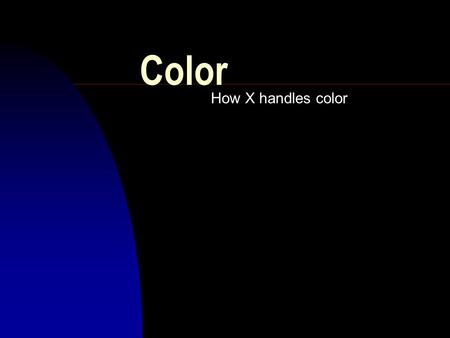 Color

How X handles color